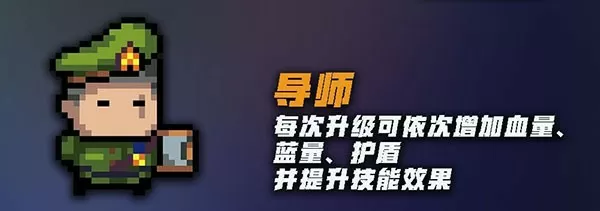 导师
每次升级可依次增加血量、蓝量、护盾
并提升技能效果